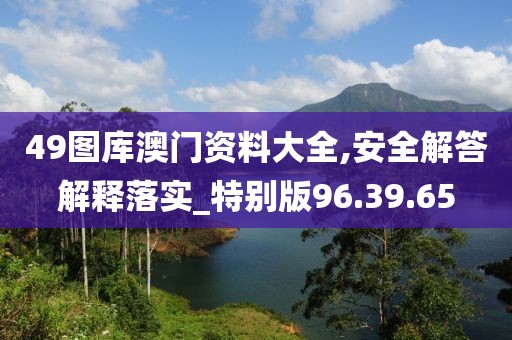 49图库澳门资料大全,安全解答解释落实_特别版96.39.65